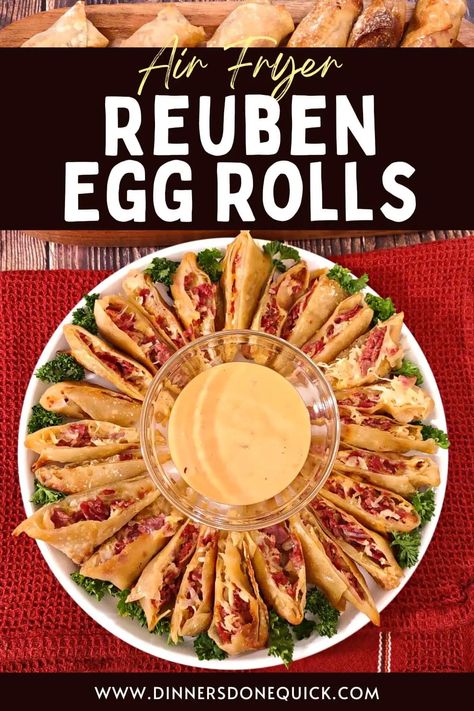 Air Fryer
REUBEN
EGG ROLLS

WWW.DINNERSDONEQUICK.COM